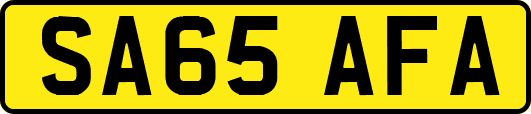 SA65 AFA